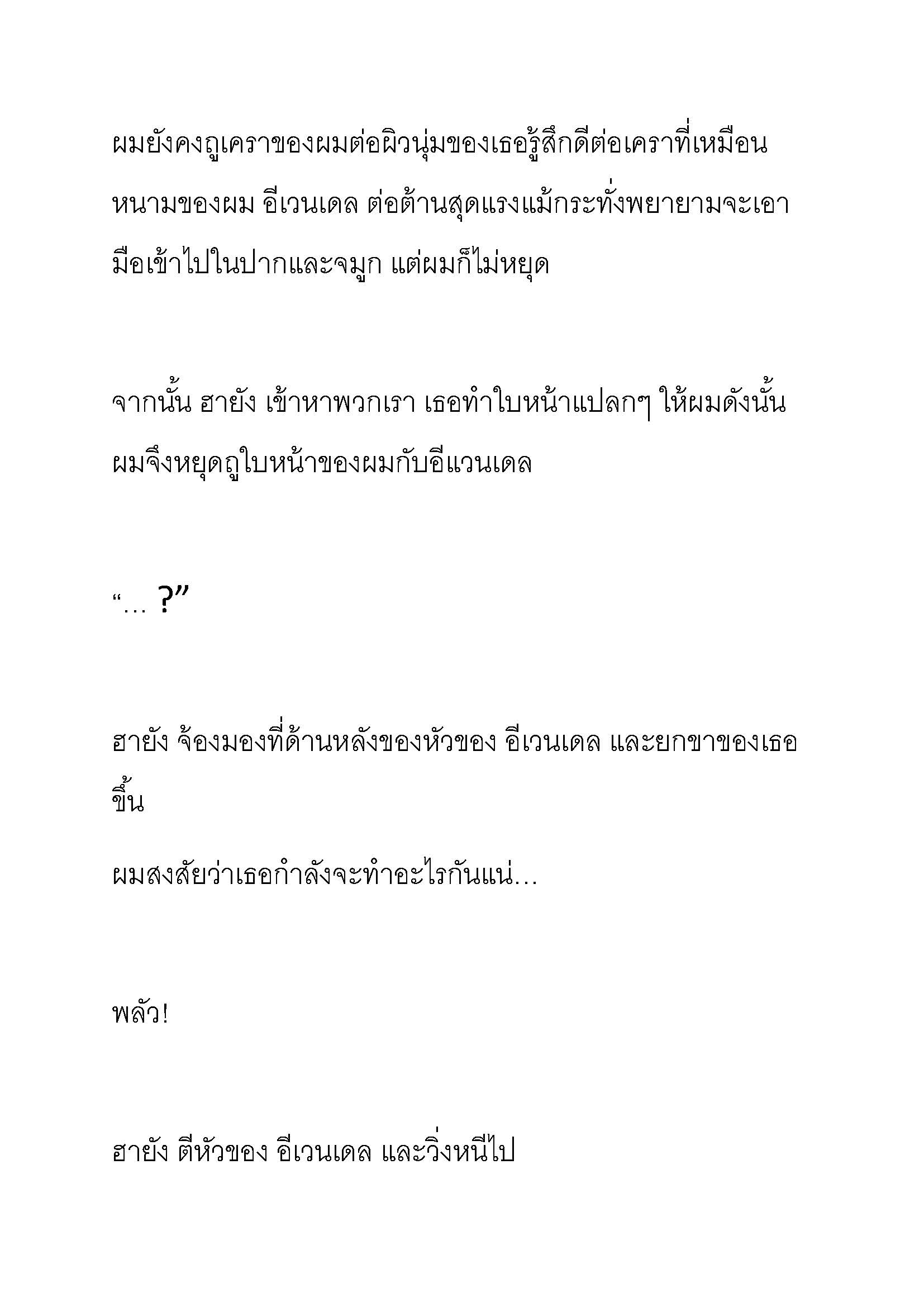 ผมยังคงถูเคราของผมต่อผิวนุ่มของเธอรู้สึกดีต่อเคราที่เหมือนหนามของผม อีเวนเดล ต่อต้านสุดแรงแม้กระทั่งพยายามจะเอามือเข้าไปในปากและจมูก แต่ผมก็ไม่หยุด

จากนั้น ฮายัง เข้าหาพวกเรา เธอทำใบหน้าแปลกๆ ให้ผมดังนั้นผมจึงหยุดถูใบหน้าของผมกับอีแวนเดล

“... ?”

ฮายัง จ้องมองที่ด้านหลังของหัวของ อีเวนเดล และยกขาของเธอขึ้น

ผมสงสัยว่าเธอกำลังจะทำอะไรกันแน่...

พลัว!

ฮายัง ตีหัวของ อีเวนเดล และวิ่งหนีไป